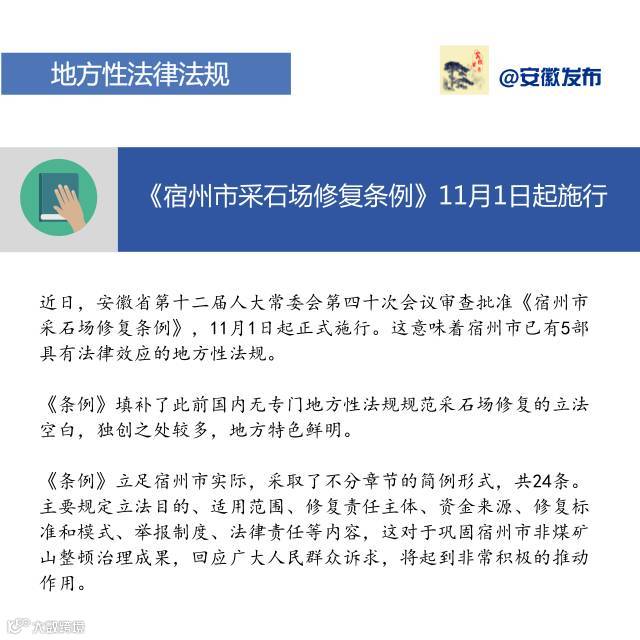 地方性法律法规

@安徽发布

《宿州市采石场修复条例》11月1日起施行

近日，安徽省第十二届人大常委会第四十次会议审查批准《宿州市采石场修复条例》，11月1日起正式施行。这意味着宿州市已有5部具有法律效应的地方性法规。

《条例》填补了此前国内无专门地方性法规规范采石场修复的立法空白，独创之处较多，地方特色鲜明。

《条例》立足宿州市实际，采取了不分章节的简例形式，共24条。主要规定立法目的、适用范围、修复责任主体、资金来源、修复标准和模式、举报制度、法律责任等内容，这对于巩固宿州市非煤矿山整顿治理成果，回应广大人民群众诉求，将起到非常积极的推动作用。

大皖客户端